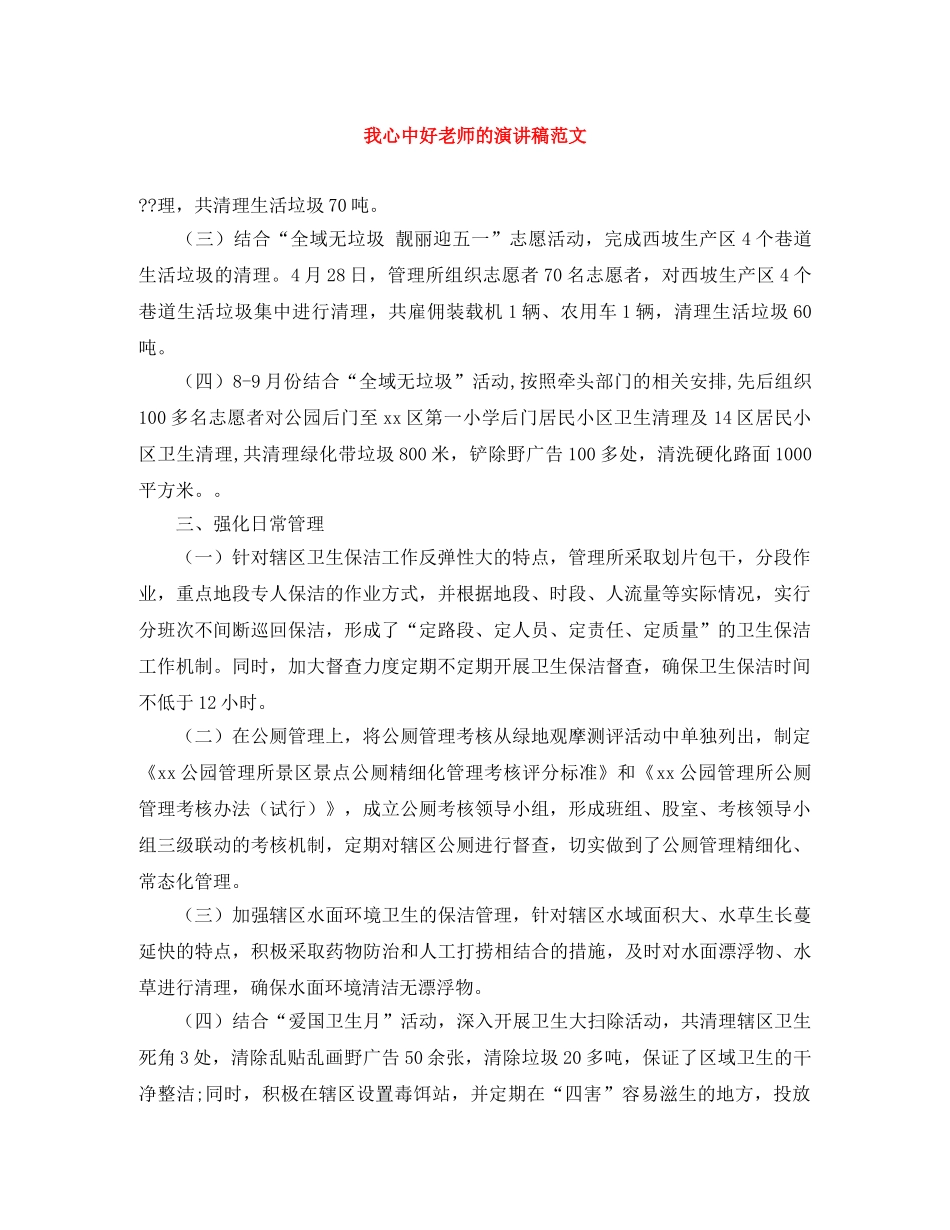 我心中好老师的演讲稿范文

??理，共清理生活垃圾70吨。

（三）结合“全域无垃圾 靓丽迎五一”志愿活动，完成西坡生产区4个巷道生活垃圾的清理。4月28日，管理所组织志愿者70名志愿者，对西坡生产区4个巷道生活垃圾集中进行清理，共雇佣装载机1辆、农用车1辆，清理生活垃圾60吨。

（四）8-9月份结合“全域无垃圾”活动,按照牵头部门的相关安排,先后组织100多名志愿者对公园后门至xx区第一小学后门居民小区卫生清理及14区居民小区卫生清理,共清理绿化带垃圾800米，铲除野广告100多处，清洗硬化路面1000平方米。。

三、强化日常管理

（一）针对辖区卫生保洁工作反弹性大的特点，管理所采取划片包干，分段作业，重点地段专人保洁的作业方式，并根据地段、时段、人流量等实际情况，实行分班次不间断巡回保洁，形成了“定路段、定人员、定责任、定质量”的卫生保洁工作机制。同时，加大督查力度定期不定期开展卫生保洁督查，确保卫生保洁时间不低于12小时。

（二）在公厕管理上，将公厕管理考核从绿地观摩测评活动中单独列出，制定《xx公园管理所景区景点公厕精细化管理考核评分标准》和《xx公园管理所公厕管理考核办法（试行）》，成立公厕考核领导小组，形成班组、股室、考核领导小组三级联动的考核机制，定期对辖区公厕进行督查，切实做到了公厕管理精细化、常态化管理。

（三）加强辖区水面环境卫生的保洁管理，针对辖区水域面积大、水草生长蔓延快的特点，积极采取药物防治和人工打捞相结合的措施，及时对水面漂浮物、水草进行清理，确保水面环境清洁无漂浮物。

（四）结合“爱国卫生月”活动，深入开展卫生大扫除活动，共清理辖区卫生死角3处，清除乱贴乱画野广告50余张，清除垃圾20多吨，保证了区域卫生的干净整洁;同时，积极在辖区设置毒饵站，并定期在“四害”容易滋生的地方，投放